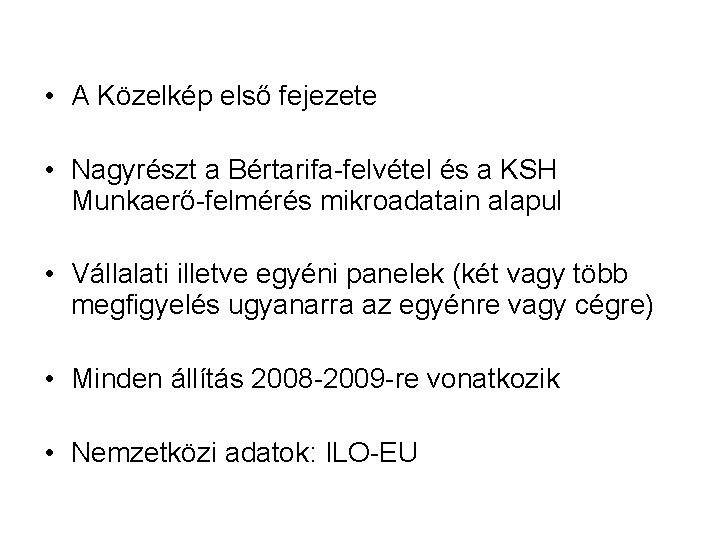 • A Közelkép első fejezete

• Nagyrészt a Bértarifa-felvétel és a KSH Munkaerő-felmérés mikroadatain alapul

• Vállalati illetve egyéni panelek (két vagy több megfigyelés ugyanarra az egyénre vagy cégre)

• Minden állítás 2008-2009-re vonatkozik

• Nemzetközi adatok: ILO-EU